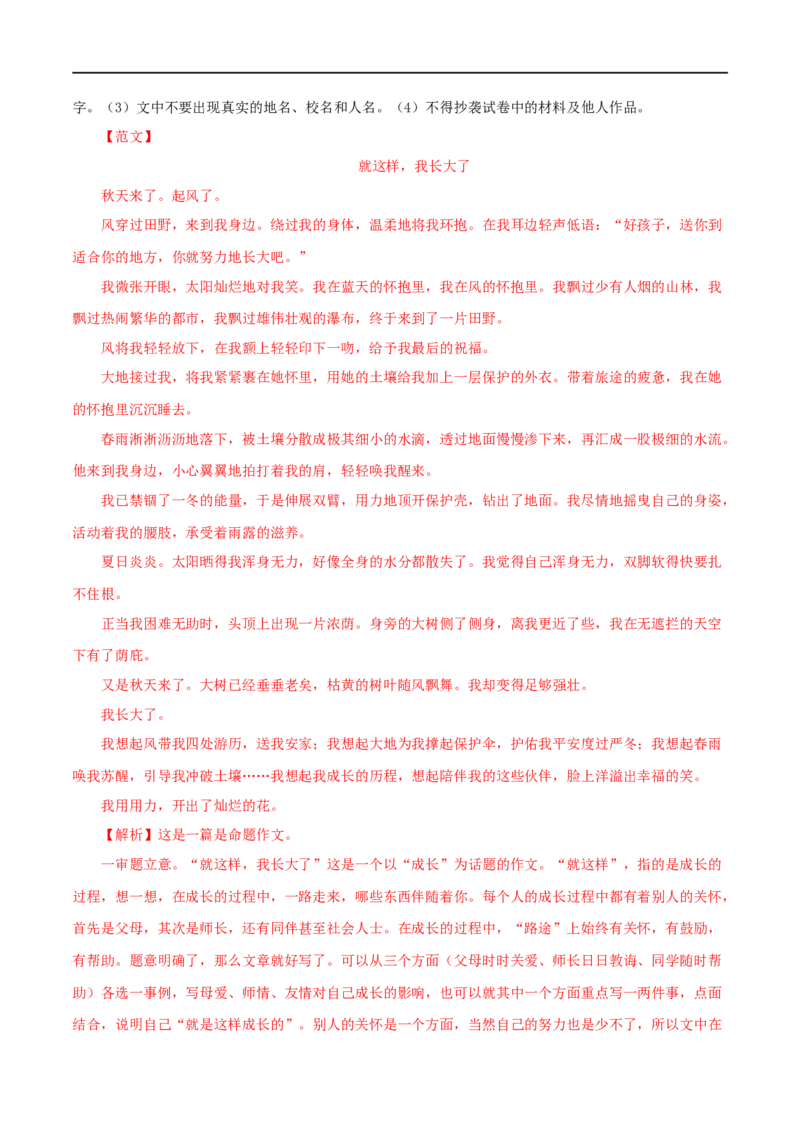 字。（3）文中不要出现真实的地名、校名和人名。（4）不得抄袭试卷中的材料及他人作品。

【范文】

就这样，我长大了

秋天来了。起风了。

风穿过田野，来到我身边。绕过我的身体，温柔地将我环抱。在我耳边轻声低语：“好孩子，送你到适合你的地方，你就努力地长大吧。”

我微张开眼，太阳灿烂地对我笑。我在蓝天的怀抱里，我在风的怀抱里。我飘过少有人烟的山林，我飘过热闹繁华的都市，我飘过雄伟壮观的瀑布，终于来到了一片田野。

风将我轻轻放下，在我额上轻轻印下一吻，给予我最后的祝福。

大地接过我，将我紧紧裹在她怀里，用她的土壤给我加上一层保护的外衣。带着旅途的疲惫，我在她的怀抱里沉沉睡去。

春雨淅淅沥沥地落下，被土壤分散成极其细小的水滴，透过地面慢慢渗下来，再汇成一股极细的水流。他来到我身边，小心翼翼地拍打着我的肩，轻轻唤我醒来。

我已禁锢了一冬的能量，于是伸展双臂，用力地顶开保护壳，钻出了地面。我尽情地摇曳自己的身姿，活动着我的腰肢，承受着雨露的滋养。

夏日炎炎。太阳晒得我浑身无力，好像全身的水分都散失了。我觉得自己浑身无力，双脚软得快要扎不住根。

正当我困难无助时，头顶上出现一片浓荫。身旁的大树侧了侧身，离我更近了些，我在无遮拦的天空下有了荫庇。

又是秋天来了。大树已经垂垂老矣，枯黄的树叶随风飘舞。我却变得足够强壮。

我长大了。

我想起风带我四处游历，送我安家；我想起大地为我撑起保护伞，护佑我平安度过严冬；我想起春雨唤我苏醒，引导我冲破土壤……我想起我成长的历程，想起陪伴我的这些伙伴，脸上洋溢出幸福的笑。

我用用力，开出了灿烂的花。

【解析】这是一篇是命题作文。

一审题立意。“就这样，我长大了”这是一个以“成长”为话题的作文。“就这样”，指的是成长的过程，想一想，在成长的过程中，一路走来，哪些东西伴随着你。每个人的成长过程中都有着别人的关怀，首先是父母，其次是师长，还有同伴甚至社会人士。在成长的过程中，“路途”上始终有关怀，有鼓励，有帮助。题意明确了，那么文章就好写了。可以从三个方面（父母时时关爱、师长日日教诲、同学随时帮助）各选一事例，写母爱、师情、友情对自己成长的影响，也可以就其中一个方面重点写一两件事，点面结合，说明自己“就是这样成长的”。别人的关怀是一个方面，当然自己的努力也是少不了，所以文中在